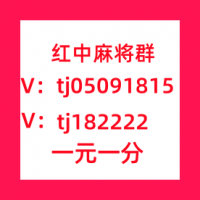 红中麻将群
V：tj05091815
V：tj182222
一元一分